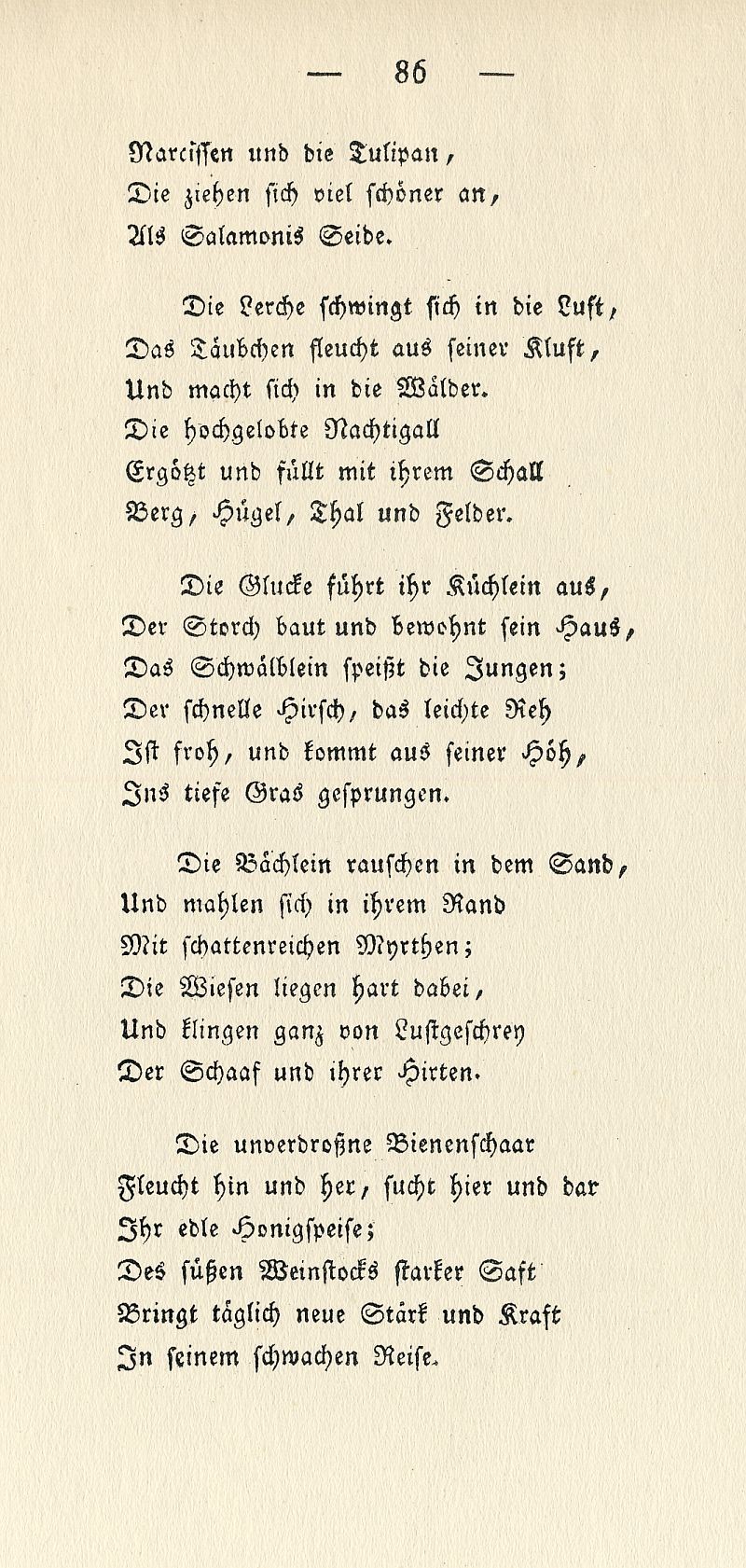 — 86 —

Narcissen und die Tulipan,
Die ziehen sich viel schöner an,
Als Salamonis Seide.

Die Lerche schwingt sich in die Luft,
Das Täubchen fleucht aus seiner Kluft,
Und macht sich in die Wälder.
Die hochgelobte Nachtigall
Ergötzt und füllt mit ihrem Schall
Berg, Hügel, Thal und Felder.

Die Glucke führt ihr Küchlein aus,
Der Storch baut und bewohnt sein Haus,
Das Schwälblein speißt die Jungen;
Der schnelle Hirsch, das leichte Reh
Ist froh, und kommt aus seiner Höh,
Ins tiefe Gras gesprungen.

Die Bächlein rauschen in dem Sand,
Und mahlen sich in ihrem Rand
Mit schattenreichen Myrthen;
Die Wiesen liegen hart dabei,
Und klingen ganz von Lustgeschrey
Der Schaaf und ihrer Hirten.

Die unverdroßne Bienenschaar
Fleucht hin und her, sucht hier und dar
Ihr edle Honigspeise;
Des süßen Weinstocks starker Saft
Bringt täglich neue Stärk und Kraft
In seinem schwachen Reise.